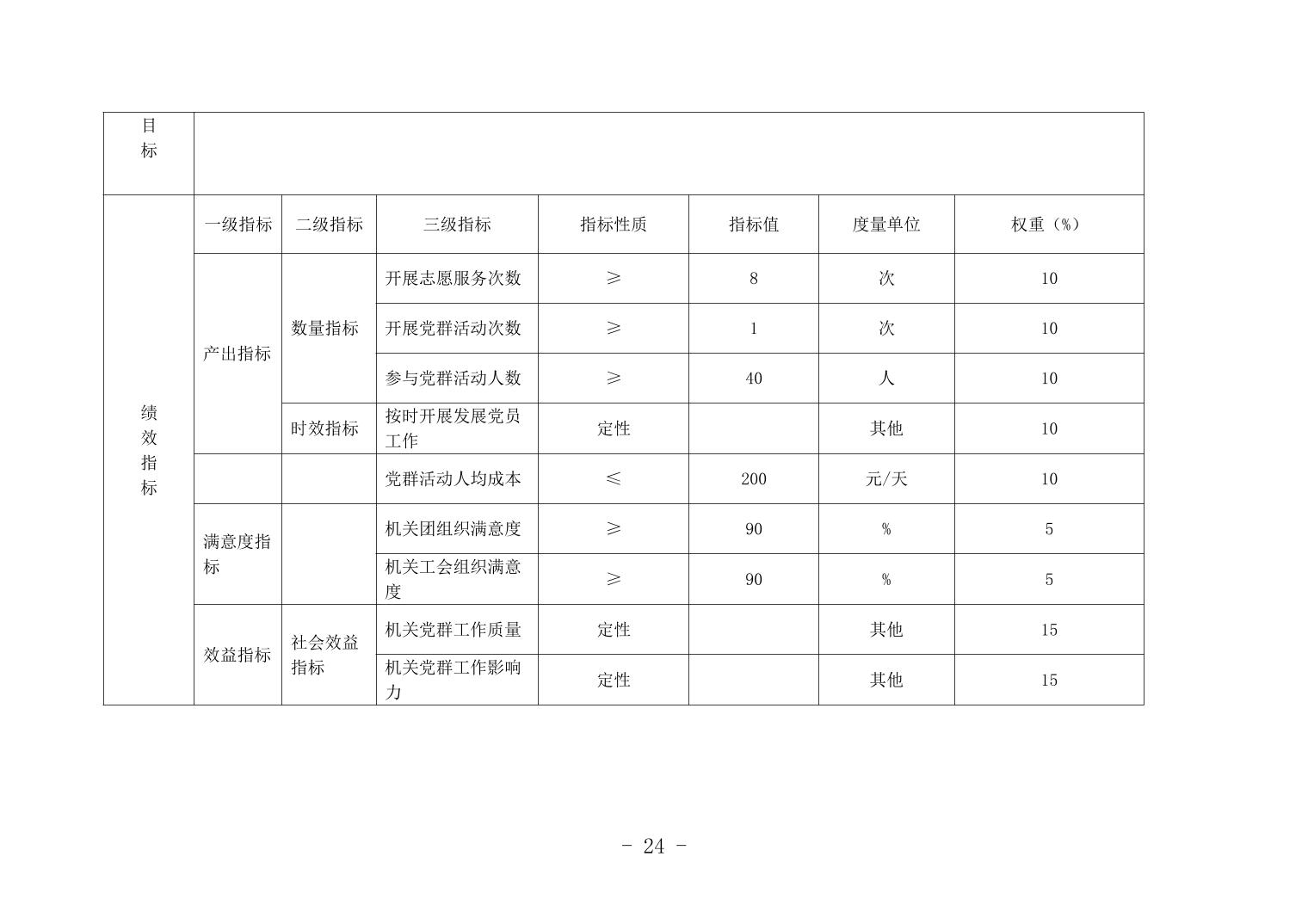 | 目标 | | | | | | | |
|---|---|---|---|---|---|---|---|
| 绩效指标 | 一级指标 | 二级指标 | 三级指标 | 指标性质 | 指标值 | 度量单位 | 权重（%） |
| | 产出指标 | 数量指标 | 开展志愿服务次数 | ≥ | 8 | 次 | 10 |
| | | | 开展党群活动次数 | ≥ | 1 | 次 | 10 |
| | | | 参与党群活动人数 | ≥ | 40 | 人 | 10 |
| | | 时效指标 | 按时开展发展党员工作 | 定性 | | 其他 | 10 |
| | | | 党群活动人均成本 | ≤ | 200 | 元/天 | 10 |
| | 满意度指标 | | 机关团组织满意度 | ≥ | 90 | % | 5 |
| | | | 机关工会组织满意度 | ≥ | 90 | % | 5 |
| | 效益指标 | 社会效益指标 | 机关党群工作质量 | 定性 | | 其他 | 15 |
| | | | 机关党群工作影响力 | 定性 | | 其他 | 15 |

- 24 -